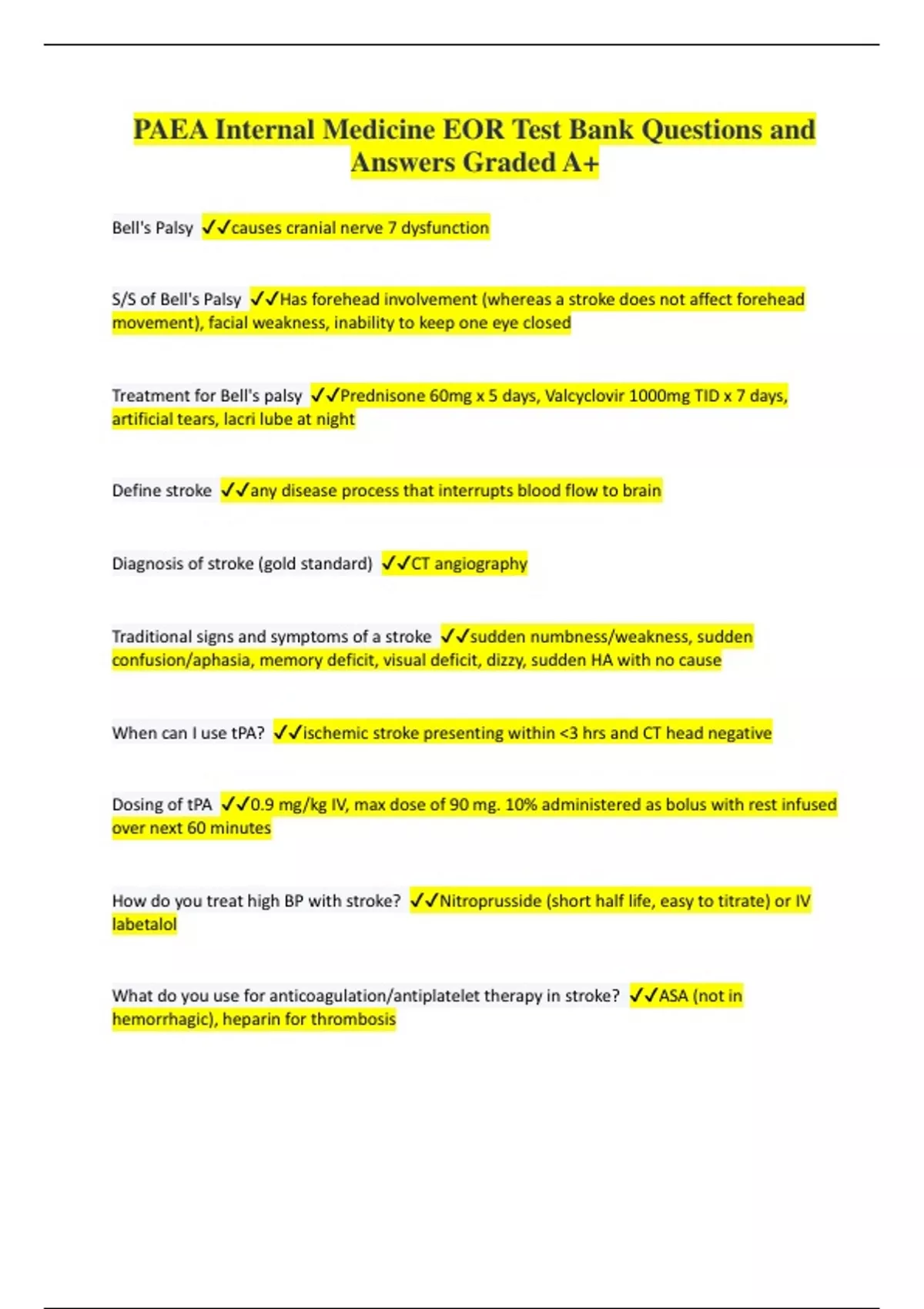 PAEA Internal Medicine EOR Test Bank Questions and Answers Graded A+

Bell's Palsy ✓✓causes cranial nerve 7 dysfunction

S/S of Bell's Palsy ✓✓Has forehead involvement (whereas a stroke does not affect forehead movement), facial weakness, inability to keep one eye closed

Treatment for Bell's palsy ✓✓Prednisone 60mg x 5 days, Valcyclovir 1000mg TID x 7 days, artificial tears, lacri lube at night

Define stroke ✓✓any disease process that interrupts blood flow to brain

Diagnosis of stroke (gold standard) ✓✓CT angiography

Traditional signs and symptoms of a stroke ✓✓sudden numbness/weakness, sudden confusion/aphasia, memory deficit, visual deficit, dizzy, sudden HA with no cause

When can I use tPA? ✓✓ischemic stroke presenting within <3 hrs and CT head negative

Dosing of tPA ✓✓0.9 mg/kg IV, max dose of 90 mg. 10% administered as bolus with rest infused over next 60 minutes

How do you treat high BP with stroke? ✓✓Nitroprusside (short half life, easy to titrate) or IV labetalol

What do you use for anticoagulation/antiplatelet therapy in stroke? ✓✓ASA (not in hemorrhagic), heparin for thrombosis